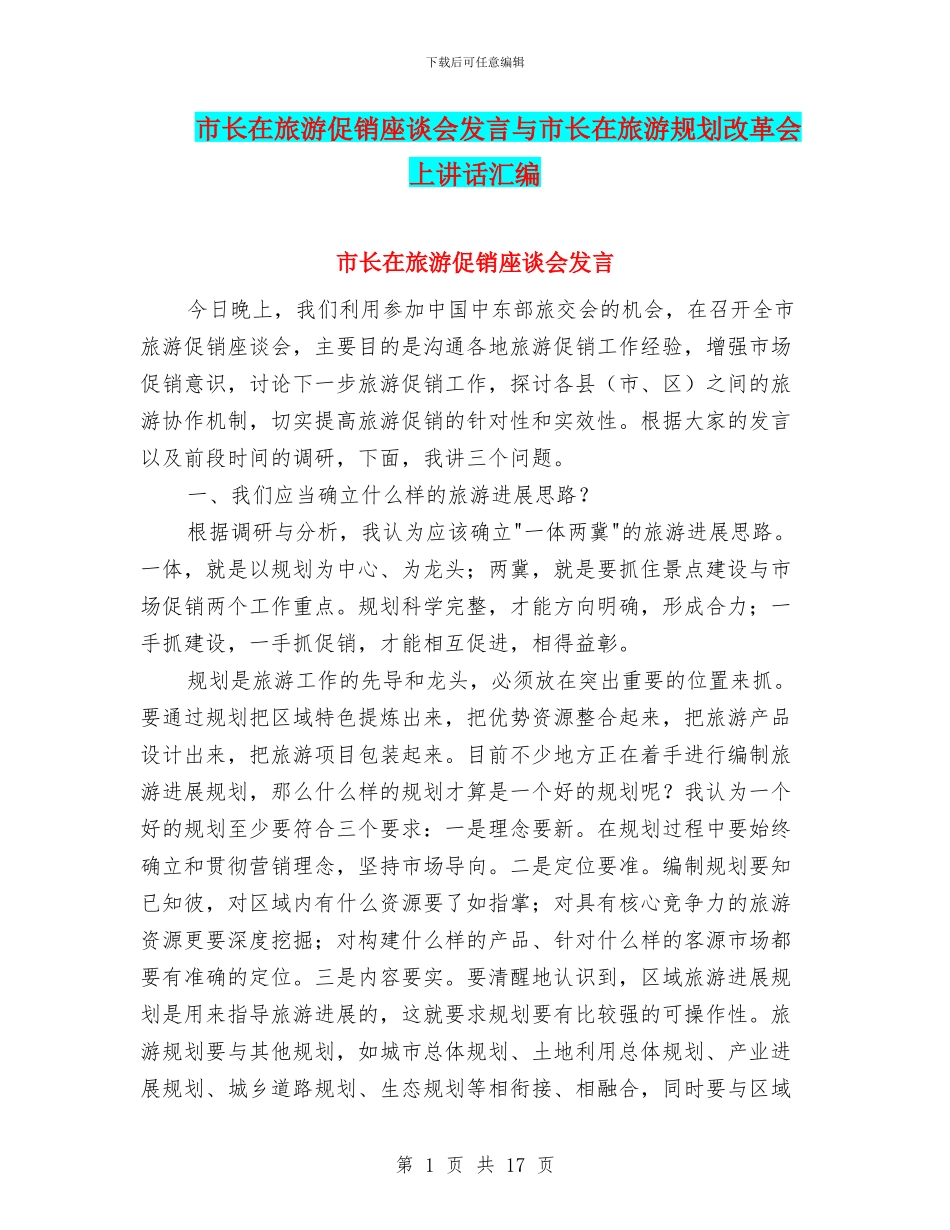 下载后可任意编辑

市长在旅游促销座谈会发言与市长在旅游规划改革会上讲话汇编

市长在旅游促销座谈会发言

今日晚上，我们利用参加中国中东部旅交会的机会，在召开全市旅游促销座谈会，主要目的是沟通各地旅游促销工作经验，增强市场促销意识，讨论下一步旅游促销工作，探讨各县（市、区）之间的旅游协作机制，切实提高旅游促销的针对性和实效性。根据大家的发言以及前段时间的调研，下面，我讲三个问题。

一、我们应当确立什么样的旅游进展思路？

根据调研与分析，我认为应该确立"一体两冀"的旅游进展思路。一体，就是以规划为中心、为龙头；两冀，就是要抓住景点建设与市场促销两个工作重点。规划科学完整，才能方向明确，形成合力；一手抓建设，一手抓促销，才能相互促进，相得益彰。

规划是旅游工作的先导和龙头，必须放在突出重要的位置来抓。要通过规划把区域特色提炼出来，把优势资源整合起来，把旅游产品设计出来，把旅游项目包装起来。目前不少地方正在着手进行编制旅游进展规划，那么什么样的规划才算是一个好的规划呢？我认为一个好的规划至少要符合三个要求：一是理念要新。在规划过程中要始终确立和贯彻营销理念，坚持市场导向。二是定位要准。编制规划要知已知彼，对区域内有什么资源要了如指掌；对具有核心竞争力的旅游资源更要深度挖掘；对构建什么样的产品、针对什么样的客源市场都要有准确的定位。三是内容要实。要清醒地认识到，区域旅游进展规划是用来指导旅游进展的，这就要求规划要有比较强的可操作性。旅游规划要与其他规划，如城市总体规划、土地利用总体规划、产业进展规划、城乡道路规划、生态规划等相衔接、相融合，同时要与区域

第 1 页 共 17 页